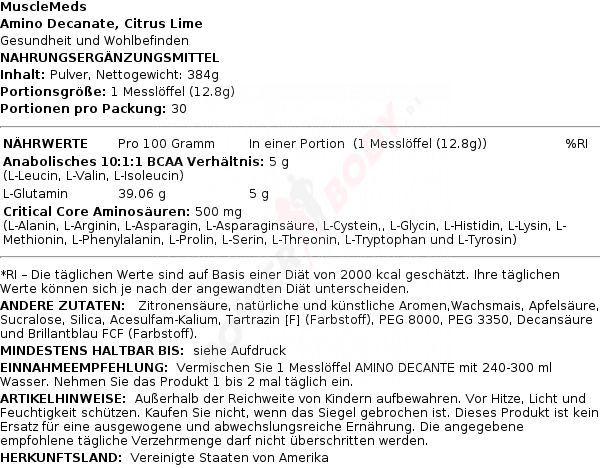 MuscleMeds
Amino Decanate, Citrus Lime
Gesundheit und Wohlbefinden
NAHRUNGSERGÄNZUNGSMITTEL
Inhalt: Pulver, Nettogewicht: 384g
Portionsgröße: 1 Messlöffel (12.8g)
Portionen pro Packung: 30

| NÄHRWERTE | Pro 100 Gramm | In einer Portion (1 Messlöffel (12.8g)) | %RI |
|---|---|---|---|
| Anabolisches 10:1:1 BCAA Verhältnis: 5 g (L-Leucin, L-Valin, L-Isoleucin) | | | |
| L-Glutamin | 39.06 g | 5 g | |
| Critical Core Aminosäuren: 500 mg (L-Alanin, L-Arginin, L-Asparagin, L-Asparaginsäure, L-Cystein,, L-Glycin, L-Histidin, L-Lysin, L-Methionin, L-Phenylalanin, L-Prolin, L-Serin, L-Threonin, L-Tryptophan und L-Tyrosin) | | | |

*RI – Die täglichen Werte sind auf Basis einer Diät von 2000 kcal geschätzt. Ihre täglichen Werte können sich je nach der angewandten Diät unterscheiden.
ANDERE ZUTATEN: Zitronensäure, natürliche und künstliche Aromen,Wachsmais, Apfelsäure, Sucralose, Silica, Acesulfam-Kalium, Tartrazin [F] (Farbstoff), PEG 8000, PEG 3350, Decansäure und Brillantblau FCF (Farbstoff).
MINDESTENS HALTBAR BIS: siehe Aufdruck
EINNAHMEEMPFEHLUNG: Vermischen Sie 1 Messlöffel AMINO DECANTE mit 240-300 ml Wasser. Nehmen Sie das Produkt 1 bis 2 mal täglich ein.
ARTIKELHINWEISE: Außerhalb der Reichweite von Kindern aufbewahren. Vor Hitze, Licht und Feuchtigkeit schützen. Kaufen Sie nicht, wenn das Siegel gebrochen ist. Dieses Produkt ist kein Ersatz für eine ausgewogene und abwechslungsreiche Ernährung. Die angegebene empfohlene tägliche Verzehrmenge darf nicht überschritten werden.
HERKUNFTSLAND: Vereinigte Staaten von Amerika